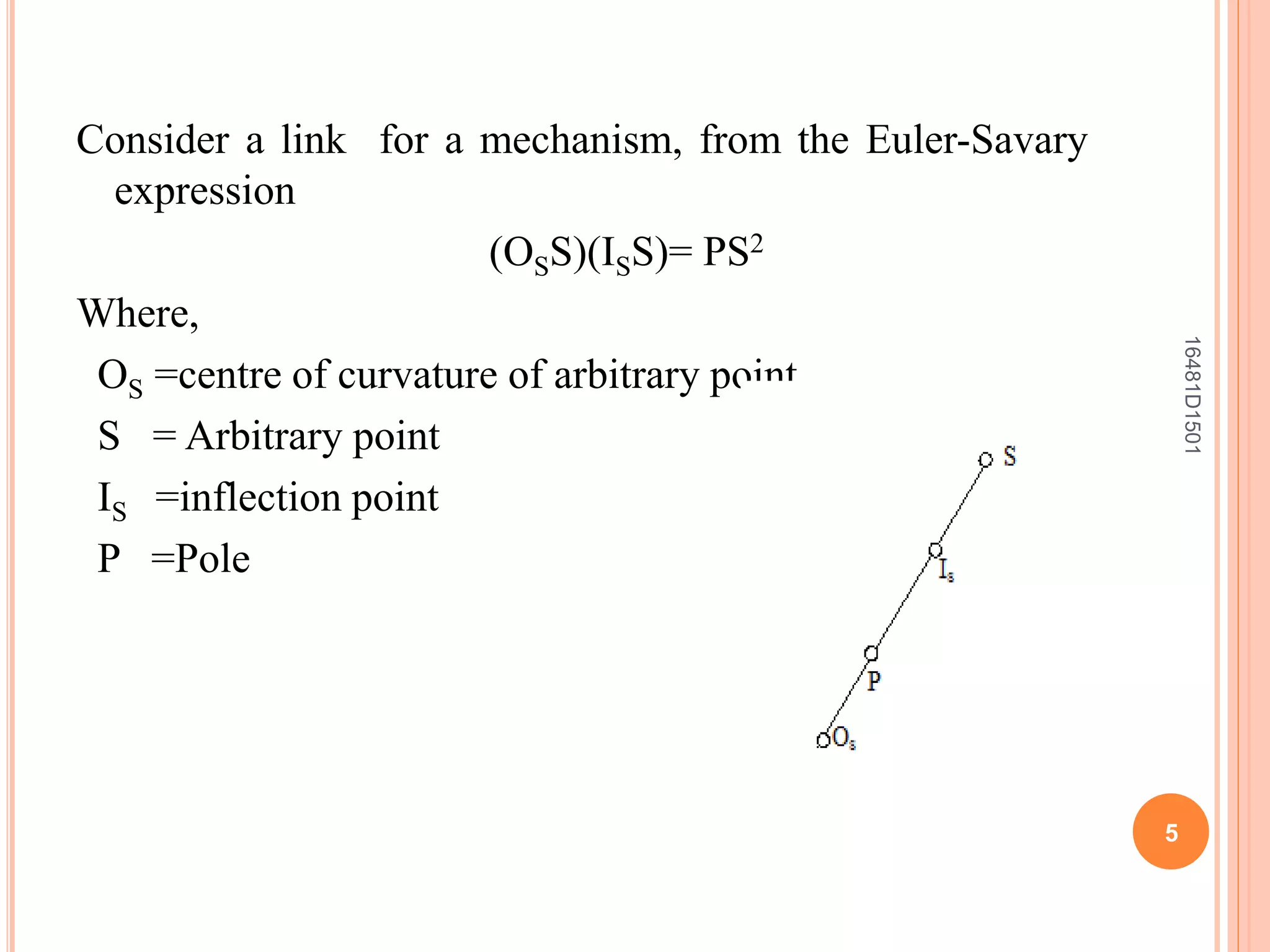 Consider a link for a mechanism, from the Euler-Savary expression

$(O_S S)(I_S S) = PS^2$

Where,

$O_S$ =centre of curvature of arbitrary point

S = Arbitrary point

$I_S$ =inflection point

P =Pole

S

$I_s$

P

$O_s$

16481D1501

5